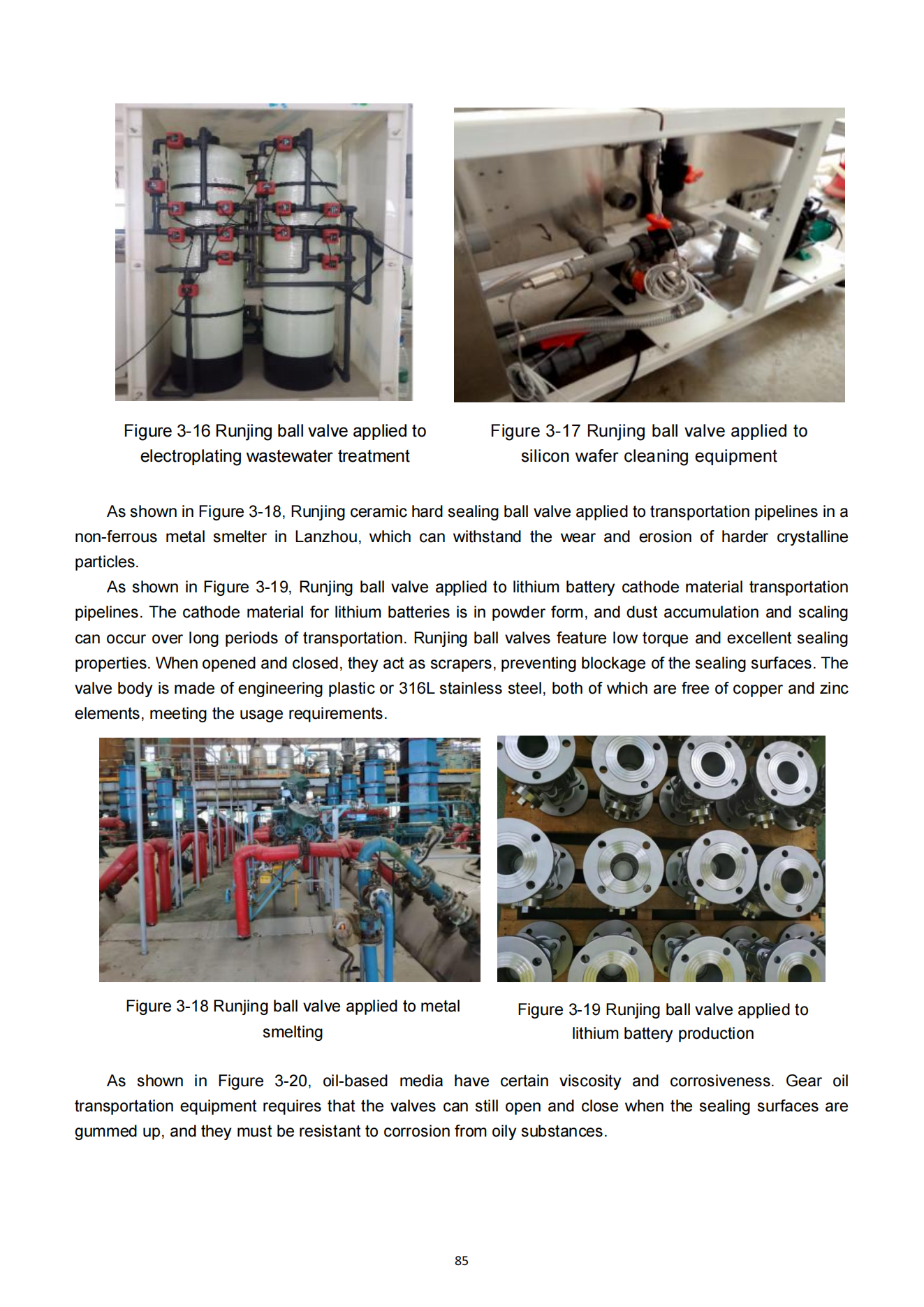 Figure 3-16 Runjing ball valve applied to electroplating wastewater treatment

Figure 3-17 Runjing ball valve applied to silicon wafer cleaning equipment

As shown in Figure 3-18, Runjing ceramic hard sealing ball valve applied to transportation pipelines in a non-ferrous metal smelter in Lanzhou, which can withstand the wear and erosion of harder crystalline particles.

As shown in Figure 3-19, Runjing ball valve applied to lithium battery cathode material transportation pipelines. The cathode material for lithium batteries is in powder form, and dust accumulation and scaling can occur over long periods of transportation. Runjing ball valves feature low torque and excellent sealing properties. When opened and closed, they act as scrapers, preventing blockage of the sealing surfaces. The valve body is made of engineering plastic or 316L stainless steel, both of which are free of copper and zinc elements, meeting the usage requirements.

Figure 3-18 Runjing ball valve applied to metal smelting

Figure 3-19 Runjing ball valve applied to lithium battery production

As shown in Figure 3-20, oil-based media have certain viscosity and corrosiveness. Gear oil transportation equipment requires that the valves can still open and close when the sealing surfaces are gummed up, and they must be resistant to corrosion from oily substances.

85